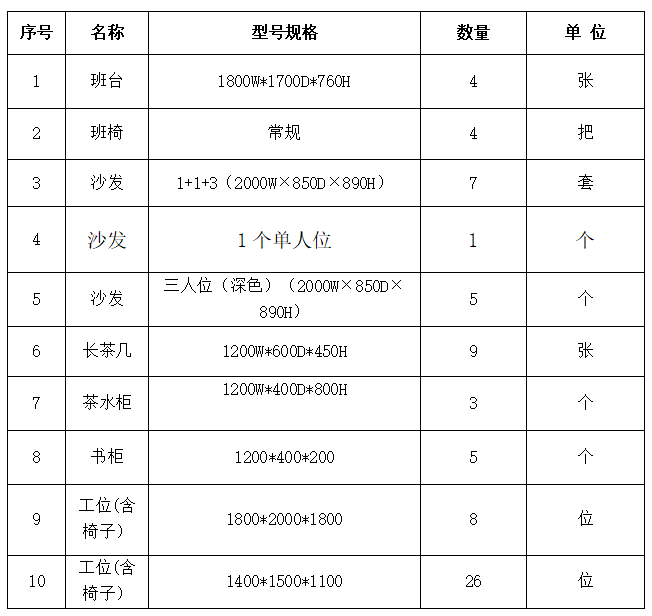 | 序号 | 名称 | 型号规格 | 数量 | 单 位 |
|---|---|---|---|---|
| 1 | 班台 | 1800W*1700D*760H | 4 | 张 |
| 2 | 班椅 | 常规 | 4 | 把 |
| 3 | 沙发 | 1+1+3（2000W×850D×890H） | 7 | 套 |
| 4 | 沙发 | 1 个单人位 | 1 | 个 |
| 5 | 沙发 | 三人位（深色）（2000W×850D×890H） | 5 | 个 |
| 6 | 长茶几 | 1200W*600D*450H | 9 | 张 |
| 7 | 茶水柜 | 1200W*400D*800H | 3 | 个 |
| 8 | 书柜 | 1200*400*200 | 5 | 个 |
| 9 | 工位(含椅子) | 1800*2000*1800 | 8 | 位 |
| 10 | 工位(含椅子) | 1400*1500*1100 | 26 | 位 |